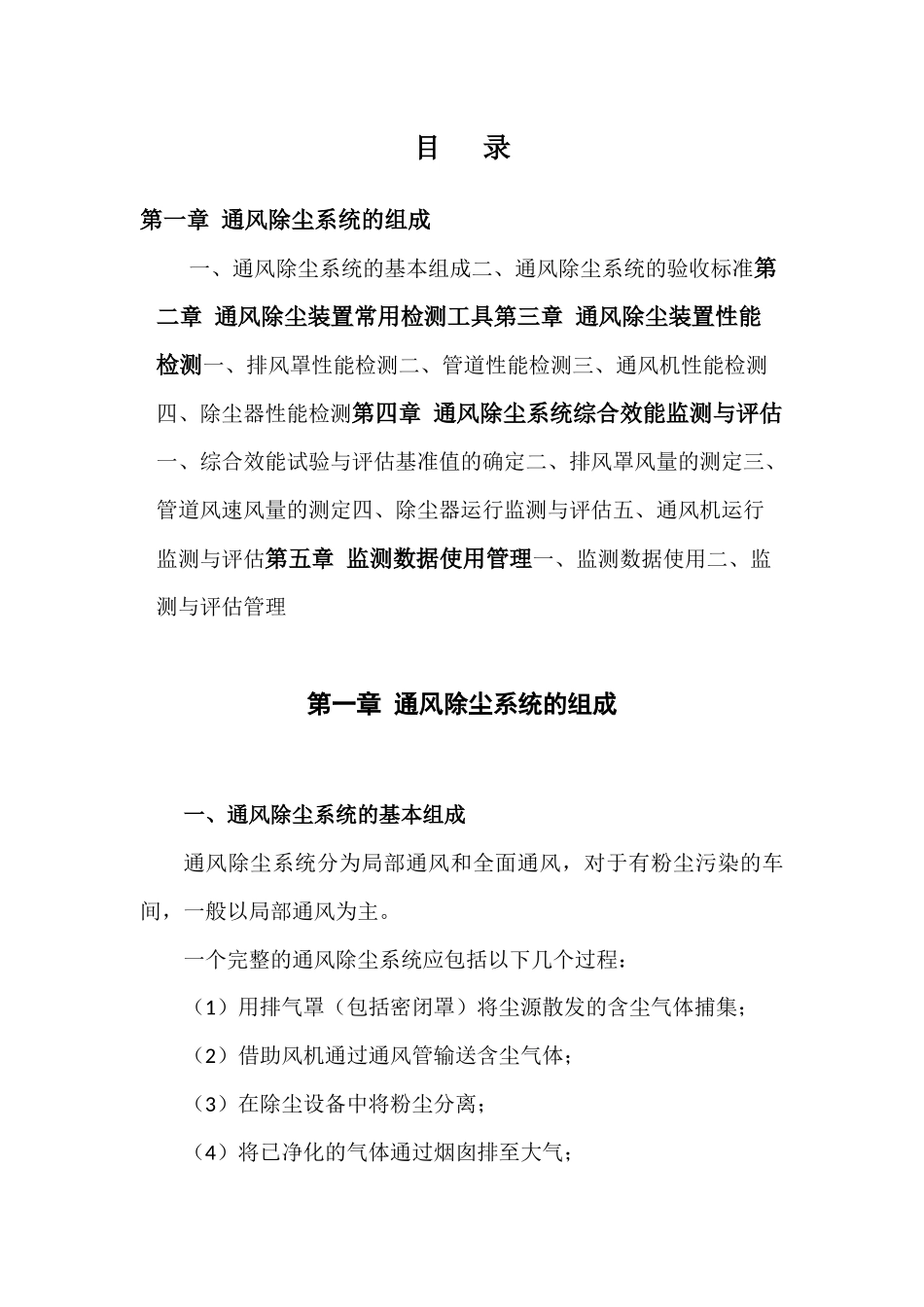 目 录

第一章 通风除尘系统的组成

一、通风除尘系统的基本组成二、通风除尘系统的验收标准第二章 通风除尘装置常用检测工具第三章 通风除尘装置性能检测一、排风罩性能检测二、管道性能检测三、通风机性能检测四、除尘器性能检测第四章 通风除尘系统综合效能监测与评估一、综合效能试验与评估基准值的确定二、排风罩风量的测定三、管道风速风量的测定四、除尘器运行监测与评估五、通风机运行监测与评估第五章 监测数据使用管理一、监测数据使用二、监测与评估管理

第一章 通风除尘系统的组成

一、通风除尘系统的基本组成

通风除尘系统分为局部通风和全面通风，对于有粉尘污染的车间，一般以局部通风为主。

一个完整的通风除尘系统应包括以下几个过程：

（1）用排气罩（包括密闭罩）将尘源散发的含尘气体捕集；

（2）借助风机通过通风管输送含尘气体；

（3）在除尘设备中将粉尘分离；

（4）将已净化的气体通过烟囱排至大气；